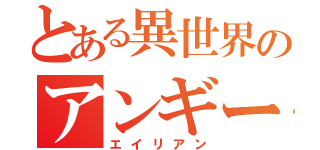 とある異世界の
アンギー
エイリアン